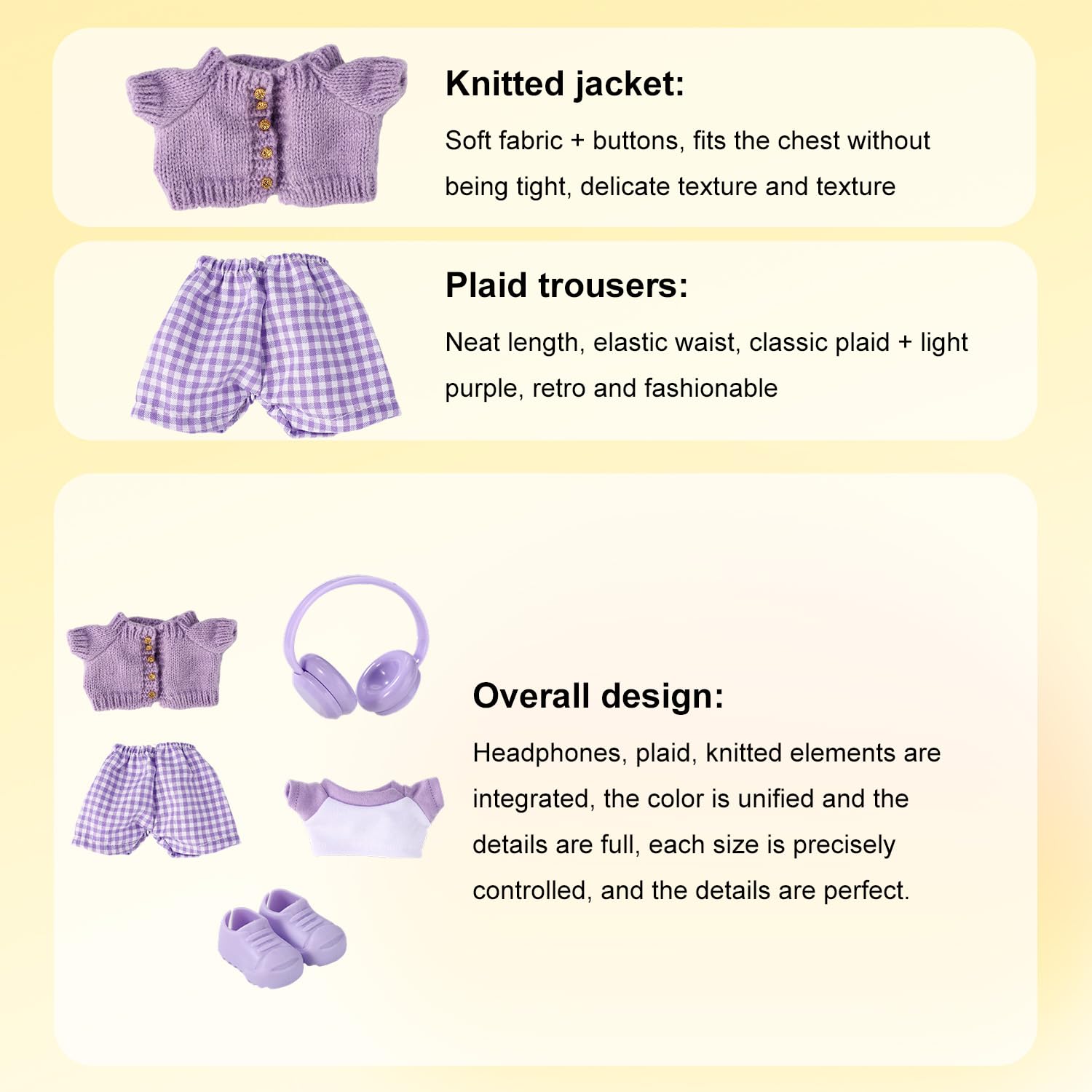 Knitted jacket:

Soft fabric + buttons, fits the chest without being tight, delicate texture and texture

Plaid trousers:

Neat length, elastic waist, classic plaid + light purple, retro and fashionable

Overall design:

Headphones, plaid, knitted elements are integrated, the color is unified and the details are full, each size is precisely controlled, and the details are perfect.